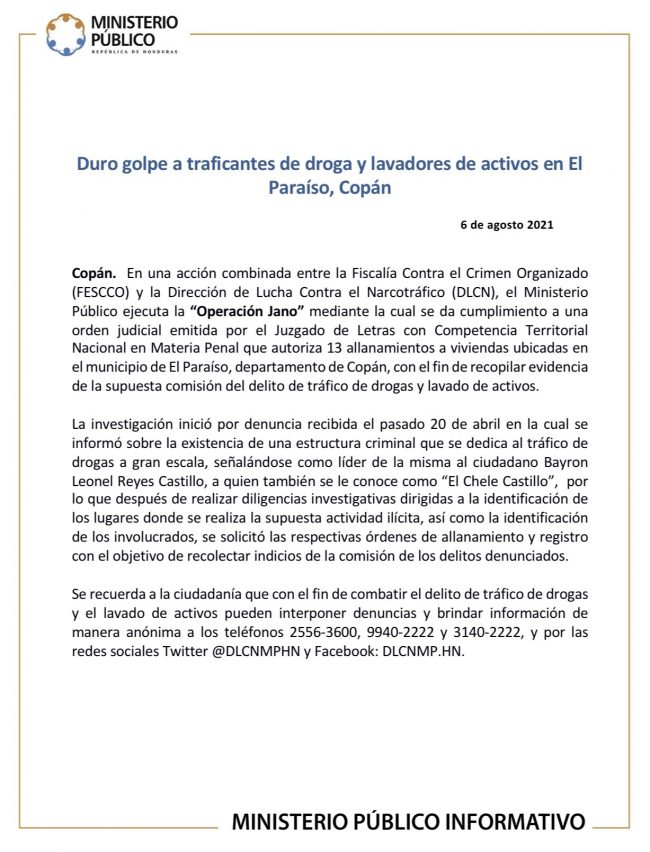 MINISTERIO PÚBLICO
REPÚBLICA DE HONDURAS

Duro golpe a traficantes de droga y lavadores de activos en El Paraíso, Copán

6 de agosto 2021

Copán. En una acción combinada entre la Fiscalía Contra el Crimen Organizado (FESCCO) y la Dirección de Lucha Contra el Narcotráfico (DLCN), el Ministerio Público ejecuta la "Operación Jano" mediante la cual se da cumplimiento a una orden judicial emitida por el Juzgado de Letras con Competencia Territorial Nacional en Materia Penal que autoriza 13 allanamientos a viviendas ubicadas en el municipio de El Paraíso, departamento de Copán, con el fin de recopilar evidencia de la supuesta comisión del delito de tráfico de drogas y lavado de activos.

La investigación inició por denuncia recibida el pasado 20 de abril en la cual se informó sobre la existencia de una estructura criminal que se dedica al tráfico de drogas a gran escala, señalándose como líder de la misma al ciudadano Bayron Leonel Reyes Castillo, a quien también se le conoce como "El Chele Castillo", por lo que después de realizar diligencias investigativas dirigidas a la identificación de los lugares donde se realiza la supuesta actividad ilícita, así como la identificación de los involucrados, se solicitó las respectivas órdenes de allanamiento y registro con el objetivo de recolectar indicios de la comisión de los delitos denunciados.

Se recuerda a la ciudadanía que con el fin de combatir el delito de tráfico de drogas y el lavado de activos pueden interponer denuncias y brindar información de manera anónima a los teléfonos 2556-3600, 9940-2222 y 3140-2222, y por las redes sociales Twitter @DLCNMPHN y Facebook: DLCNMP.HN.

MINISTERIO PÚBLICO INFORMATIVO